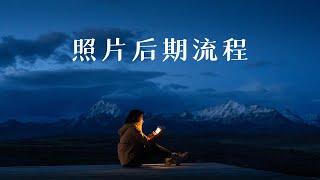 照片后期流程